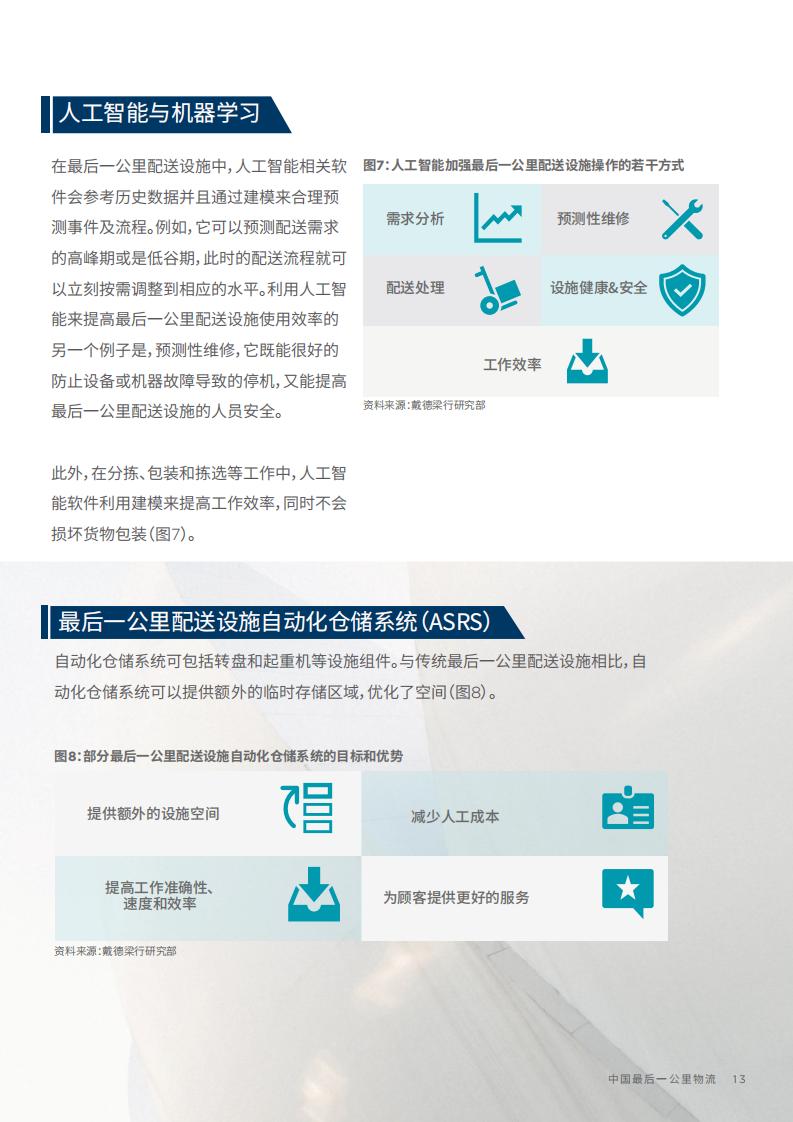 人工智能与机器学习

在最后一公里配送设施中，人工智能相关软件会参考历史数据并且通过建模来合理预测事件及流程。例如，它可以预测配送需求的高峰期或是低谷期，此时的配送流程就可以立刻按需调整到相应的水平。利用人工智能来提高最后一公里配送设施使用效率的另一个例子是，预测性维修，它既能很好的防止设备或机器故障导致的停机，又能提高最后一公里配送设施的人员安全。

此外，在分拣、包装和拣选等工作中，人工智能软件利用建模来提高工作效率，同时不会损坏货物包装（图7）。

图7：人工智能加强最后一公里配送设施操作的若干方式

需求分析

预测性维修

配送处理

设施健康&安全

工作效率

资料来源：戴德梁行研究部

最后一公里配送设施自动化仓储系统（ASRS）

自动化仓储系统可包括转盘和起重机等设施组件。与传统最后一公里配送设施相比，自动化仓储系统可以提供额外的临时存储区域，优化了空间（图8）。

图8：部分最后一公里配送设施自动化仓储系统的目标和优势

提供额外的设施空间

减少人工成本

提高工作准确性、速度和效率

为顾客提供更好的服务

资料来源：戴德梁行研究部

中国最后一公里物流 13